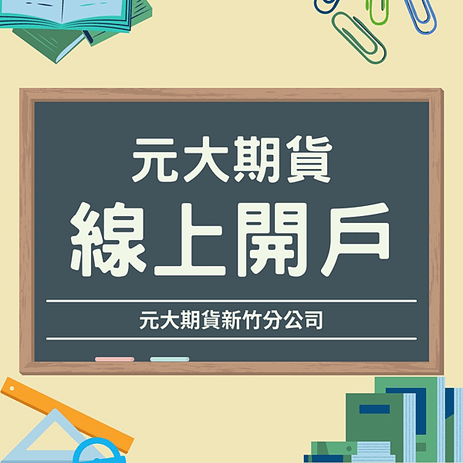 元大期貨
線上開戶

元大期貨新竹分公司